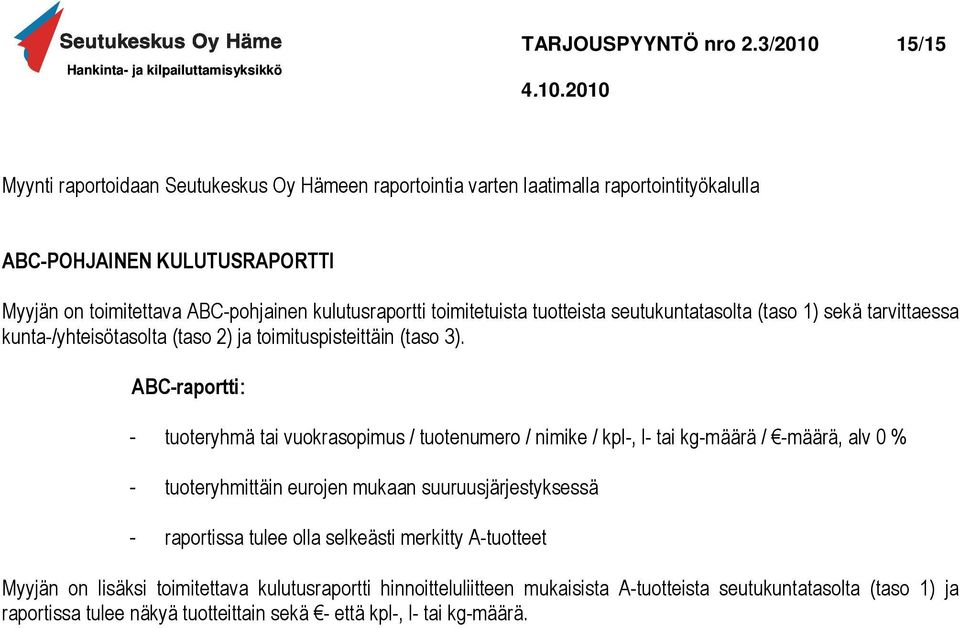 Seutukeskus Oy Häme
Hankinta- ja kilpailuttamisyksikkö

TARJOUSPYYNTÖ nro 2.3/2010 15/15

4.10.2010

Myynti raportoidaan Seutukeskus Oy Hämeen raportointia varten laatimalla raportointityökalulla

ABC-POHJAINEN KULUTUSRAPORTTI

Myyjän on toimitettava ABC-pohjainen kulutusraportti toimitetuista tuotteista seutukuntatasolta (taso 1) sekä tarvittaessa kunta-/yhteisötasolta (taso 2) ja toimituspisteittäin (taso 3).

ABC-raportti:

- tuoteryhmä tai vuokrasopimus / tuotenumero / nimike / kpl-, l- tai kg-määrä / €-määrä, alv 0 %

- tuoteryhmittäin eurojen mukaan suuruusjärjestyksessä

- raportissa tulee olla selkeästi merkitty A-tuotteet

Myyjän on lisäksi toimitettava kulutusraportti hinnoitteluliitteen mukaisista A-tuotteista seutukuntatasolta (taso 1) ja raportissa tulee näkyä tuotteittain sekä €- että kpl-, l- tai kg-määrä.